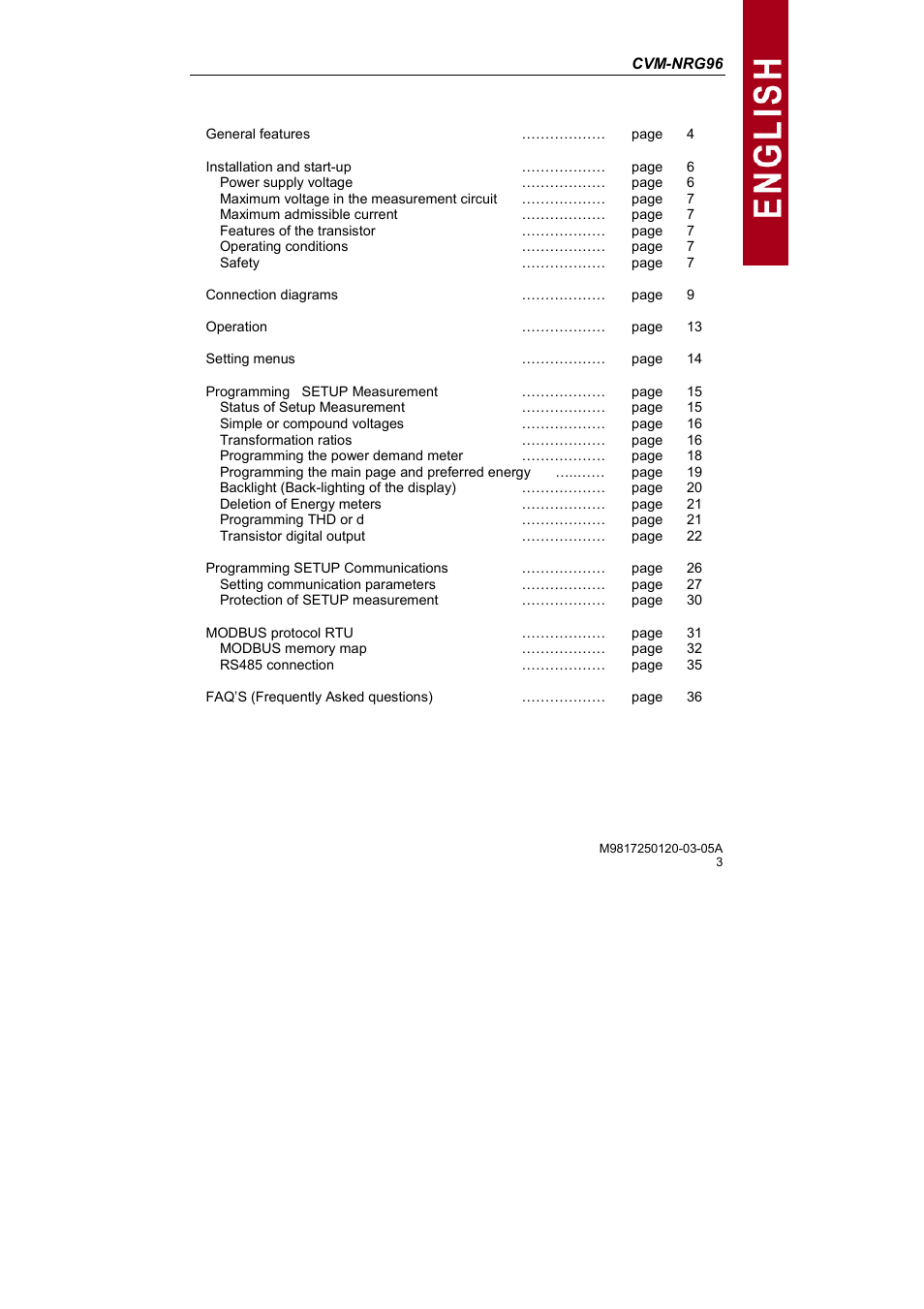 CVM-NRG96

ENGLISH

General features .................. page 4

Installation and start-up .................. page 6
Power supply voltage .................. page 6
Maximum voltage in the measurement circuit .................. page 7
Maximum admissible current .................. page 7
Features of the transistor .................. page 7
Operating conditions .................. page 7
Safety .................. page 7

Connection diagrams .................. page 9

Operation .................. page 13

Setting menus .................. page 14

Programming SETUP Measurement .................. page 15
Status of Setup Measurement .................. page 15
Simple or compound voltages .................. page 16
Transformation ratios .................. page 16
Programming the power demand meter .................. page 18
Programming the main page and preferred energy ........... page 19
Backlight (Back-lighting of the display) .................. page 20
Deletion of Energy meters .................. page 21
Programming THD or d .................. page 21
Transistor digital output .................. page 22

Programming SETUP Communications .................. page 26
Setting communication parameters .................. page 27
Protection of SETUP measurement .................. page 30

MODBUS protocol RTU .................. page 31
MODBUS memory map .................. page 32
RS485 connection .................. page 35

FAQ'S (Frequently Asked questions) .................. page 36

M9817250120-03-05A
3